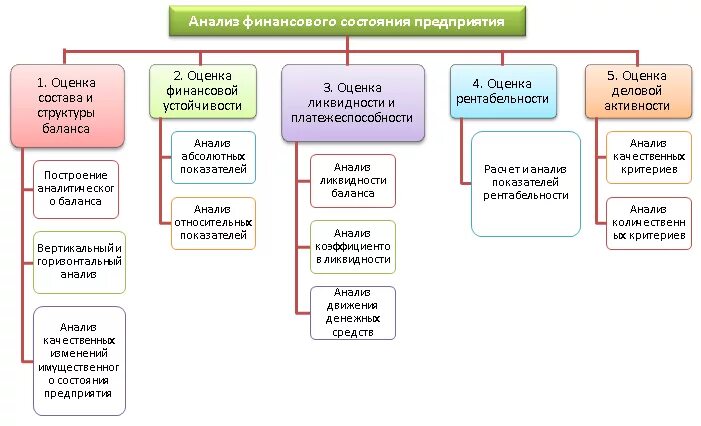 Анализ финансового состояния предприятия

1. Оценка состава и структуры баланса

Построение аналитического баланса

Вертикальный и горизонтальный анализ

Анализ качественных изменений имущественного состояния предприятия

2. Оценка финансовой устойчивости

Анализ абсолютных показателей

Анализ относительных показателей

3. Оценка ликвидности и платежеспособности

Анализ ликвидности баланса

Анализ коэффициентов ликвидности

Анализ движения денежных средств

4. Оценка рентабельности

Расчет и анализ показателей рентабельности

5. Оценка деловой активности

Анализ качественных критериев

Анализ количественных критериев